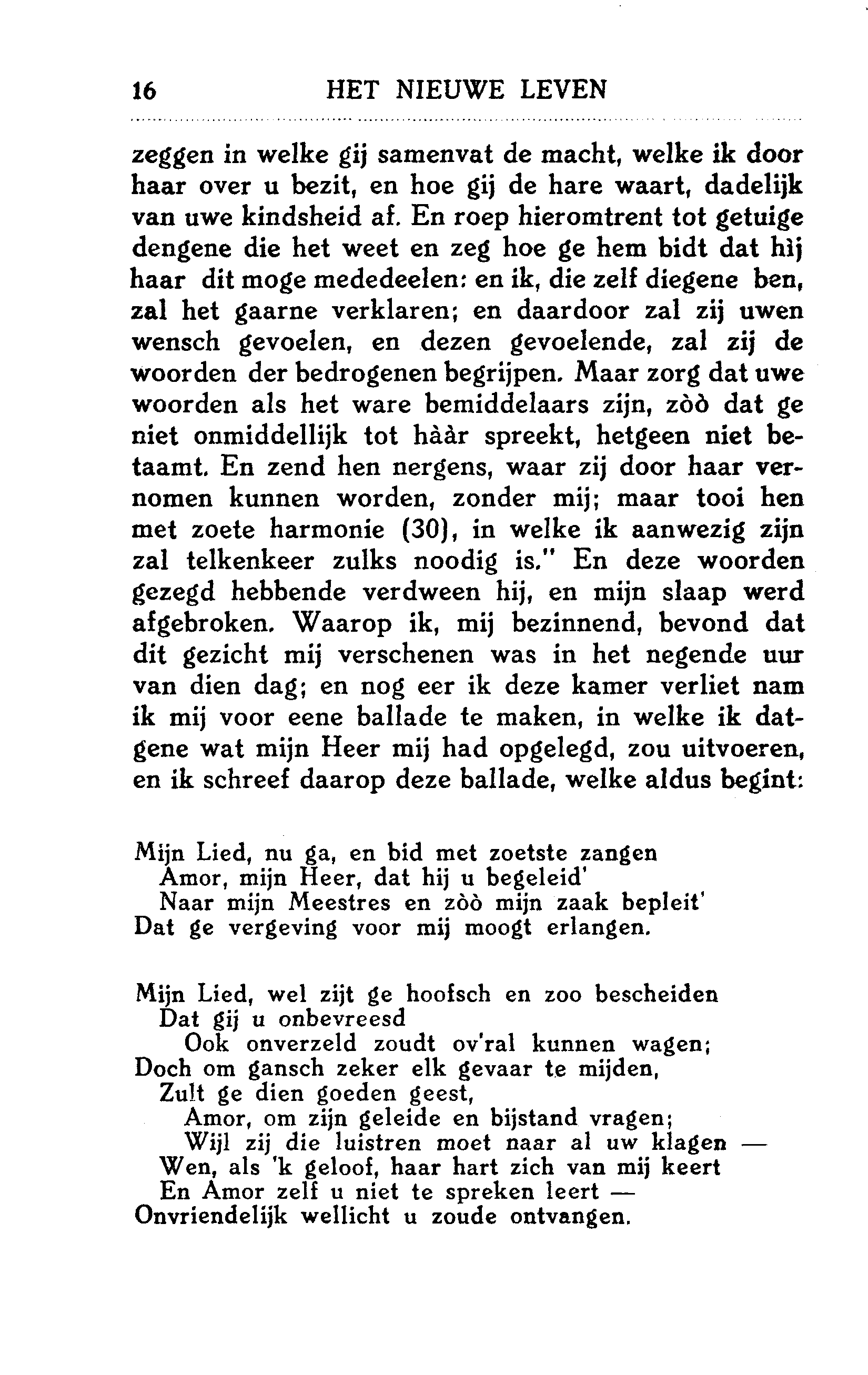 16 HET NIEUWE LEVEN

zeggen in welke gij samenvat de macht, welke ik door haar over u bezit, en hoe gij de hare waart, dadelijk van uwe kindsheid af. En roep hieromtrent tot getuige dengene die het weet en zeg hoe ge hem bidt dat hìj haar dit moge mededeelen: en ik, die zelf diegene ben, zal het gaarne verklaren; en daardoor zal zij uwen wensch gevoelen, en dezen gevoelende, zal zij de woorden der bedrogenen begrijpen. Maar zorg dat uwe woorden als het ware bemiddelaars zijn, zòò dat ge niet onmiddellijk tot hààr spreekt, hetgeen niet betaamt. En zend hen nergens, waar zij door haar vernomen kunnen worden, zonder mij; maar tooi hen met zoete harmonie (30), in welke ik aanwezig zijn zal telkenkeer zulks noodig is." En deze woorden gezegd hebbende verdween hij, en mijn slaap werd afgebroken. Waarop ik, mij bezinnend, bevond dat dit gezicht mij verschenen was in het negende uur van dien dag; en nog eer ik deze kamer verliet nam ik mij voor eene ballade te maken, in welke ik datgene wat mijn Heer mij had opgelegd, zou uitvoeren, en ik schreef daarop deze ballade, welke aldus begint:

Mijn Lied, nu ga, en bid met zoetste zangen
Amor, mijn Heer, dat hij u begeleid'
Naar mijn Meestres en zòò mijn zaak bepleit'
Dat ge vergeving voor mij moogt erlangen.

Mijn Lied, wel zijt ge hoofsch en zoo bescheiden
Dat gij u onbevreesd
Ook onverzeld zoudt ov'ral kunnen wagen;
Doch om gansch zeker elk gevaar te mijden,
Zult ge dien goeden geest,
Amor, om zijn geleide en bijstand vragen;
Wijl zij die luistren moet naar al uw klagen —
Wen, als 'k geloof, haar hart zich van mij keert
En Amor zelf u niet te spreken leert —
Onvriendelijk wellicht u zoude ontvangen.